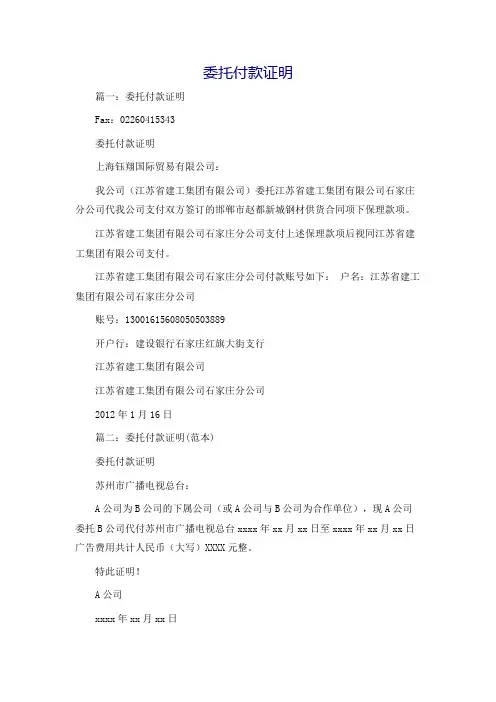 委托付款证明

篇一：委托付款证明

Fax：02260415343

委托付款证明

上海钰翔国际贸易有限公司：

我公司（江苏省建工集团有限公司）委托江苏省建工集团有限公司石家庄分公司代我公司支付双方签订的邯郸市赵都新城钢材供货合同项下保理款项。

江苏省建工集团有限公司石家庄分公司支付上述保理款项后视同江苏省建工集团有限公司支付。

江苏省建工集团有限公司石家庄分公司付款账号如下： 户名：江苏省建工集团有限公司石家庄分公司

账号：13001615608050503889

开户行：建设银行石家庄红旗大街支行

江苏省建工集团有限公司

江苏省建工集团有限公司石家庄分公司

2012 年 1 月 16 日

篇二：委托付款证明(范本)

委托付款证明

苏州市广播电视总台：

A 公司为 B 公司的下属公司（或 A 公司与 B 公司为合作单位），现 A 公司委托 B 公司代付苏州市广播电视总台 xxxx 年 xx 月 xx 日至 xxxx 年 xx 月 xx 日广告费用共计人民币（大写）XXXX 元整。

特此证明！

A 公司

xxxx 年 xx 月 xx 日